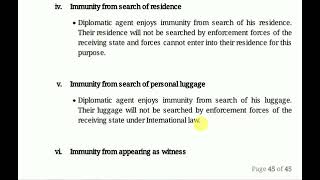 iv. Immunity from search of residence

• Diplomatic agent enjoys immunity from search of his residence. Their residence will not be searched by enforcement forces of the receiving state and forces cannot enter into their residence for this purpose.

v. Immunity from search of personal luggage

• Diplomatic agent enjoys immunity from search of his luggage. Their luggage will not be searched by enforcement forces of the receiving state under International law.

vi. Immunity from appearing as witness

Page 45 of 45